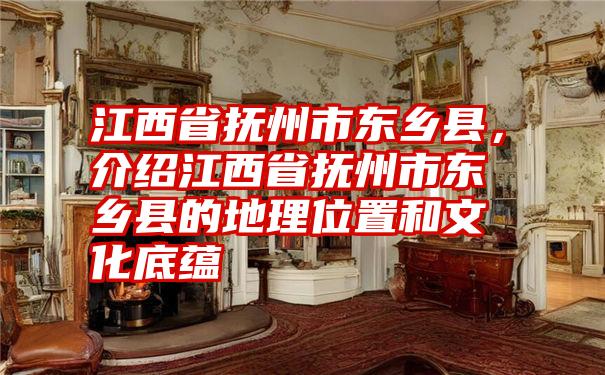 江西省抚州市东乡县，介绍江西省抚州市东乡县的地理位置和文化底蕴